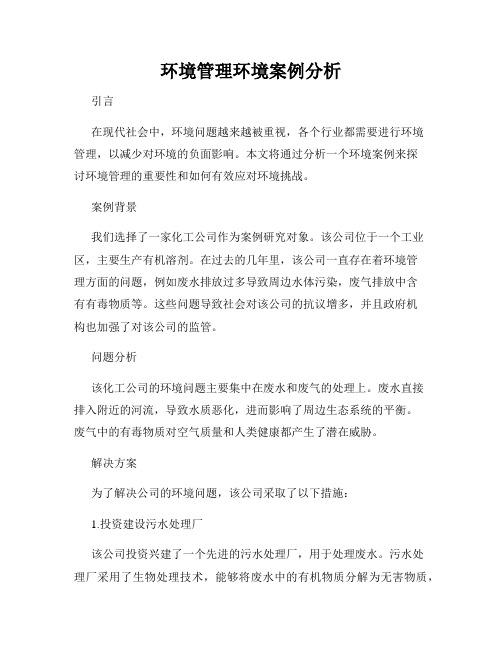 环境管理环境案例分析

引言

在现代社会中，环境问题越来越被重视，各个行业都需要进行环境管理，以减少对环境的负面影响。本文将通过分析一个环境案例来探讨环境管理的重要性和如何有效应对环境挑战。

案例背景

我们选择了一家化工公司作为案例研究对象。该公司位于一个工业区，主要生产有机溶剂。在过去的几年里，该公司一直存在着环境管理方面的问题，例如废水排放过多导致周边水体污染，废气排放中含有有毒物质等。这些问题导致社会对该公司的抗议增多，并且政府机构也加强了对该公司的监管。

问题分析

该化工公司的环境问题主要集中在废水和废气的处理上。废水直接排入附近的河流，导致水质恶化，进而影响了周边生态系统的平衡。废气中的有毒物质对空气质量和人类健康都产生了潜在威胁。

解决方案

为了解决公司的环境问题，该公司采取了以下措施：

1.投资建设污水处理厂

该公司投资兴建了一个先进的污水处理厂，用于处理废水。污水处理厂采用了生物处理技术，能够将废水中的有机物质分解为无害物质，